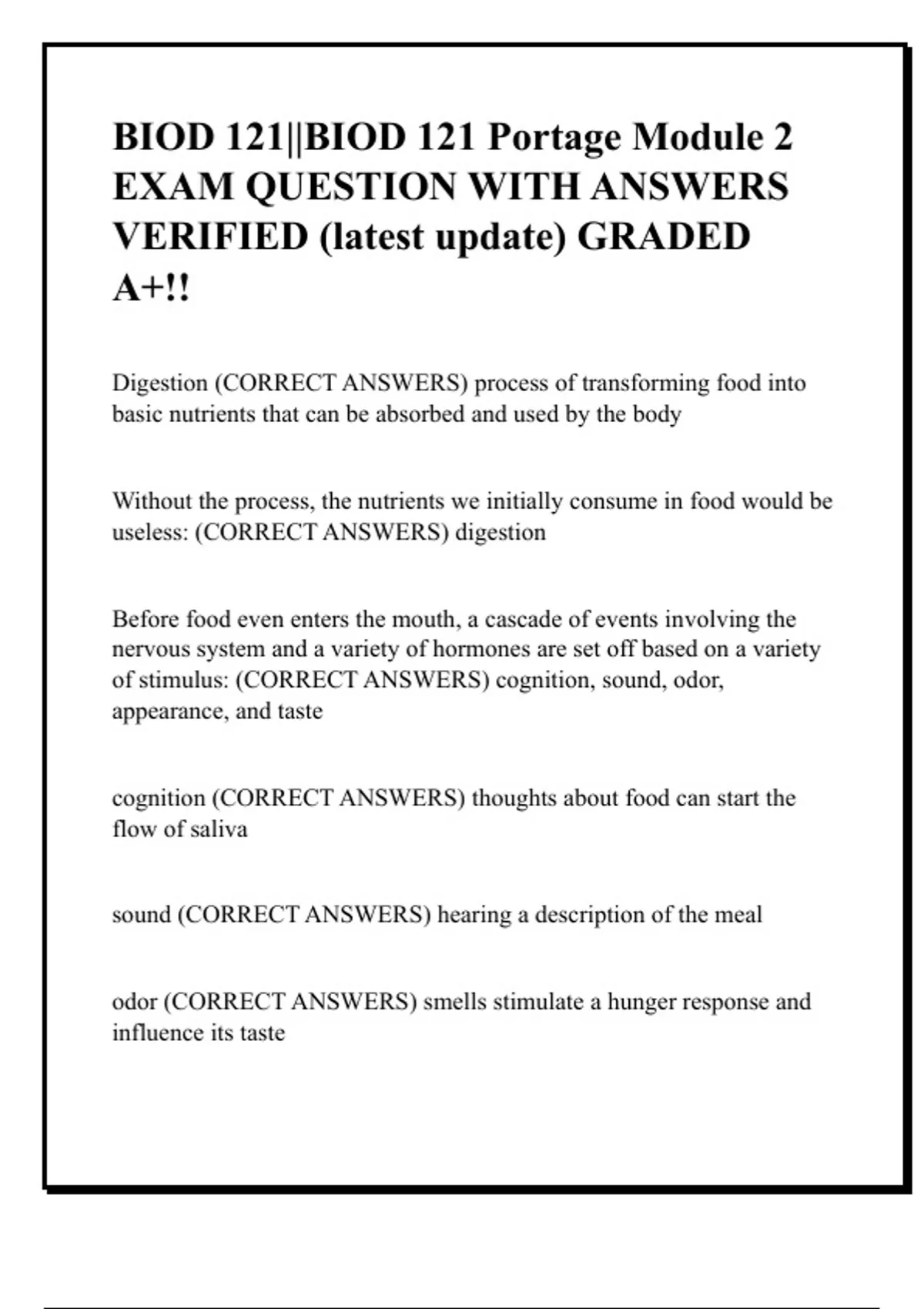 BIOD 121||BIOD 121 Portage Module 2 EXAM QUESTION WITH ANSWERS VERIFIED (latest update) GRADED A+!!

Digestion (CORRECT ANSWERS) process of transforming food into basic nutrients that can be absorbed and used by the body

Without the process, the nutrients we initially consume in food would be useless: (CORRECT ANSWERS) digestion

Before food even enters the mouth, a cascade of events involving the nervous system and a variety of hormones are set off based on a variety of stimulus: (CORRECT ANSWERS) cognition, sound, odor, appearance, and taste

cognition (CORRECT ANSWERS) thoughts about food can start the flow of saliva

sound (CORRECT ANSWERS) hearing a description of the meal

odor (CORRECT ANSWERS) smells stimulate a hunger response and influence its taste